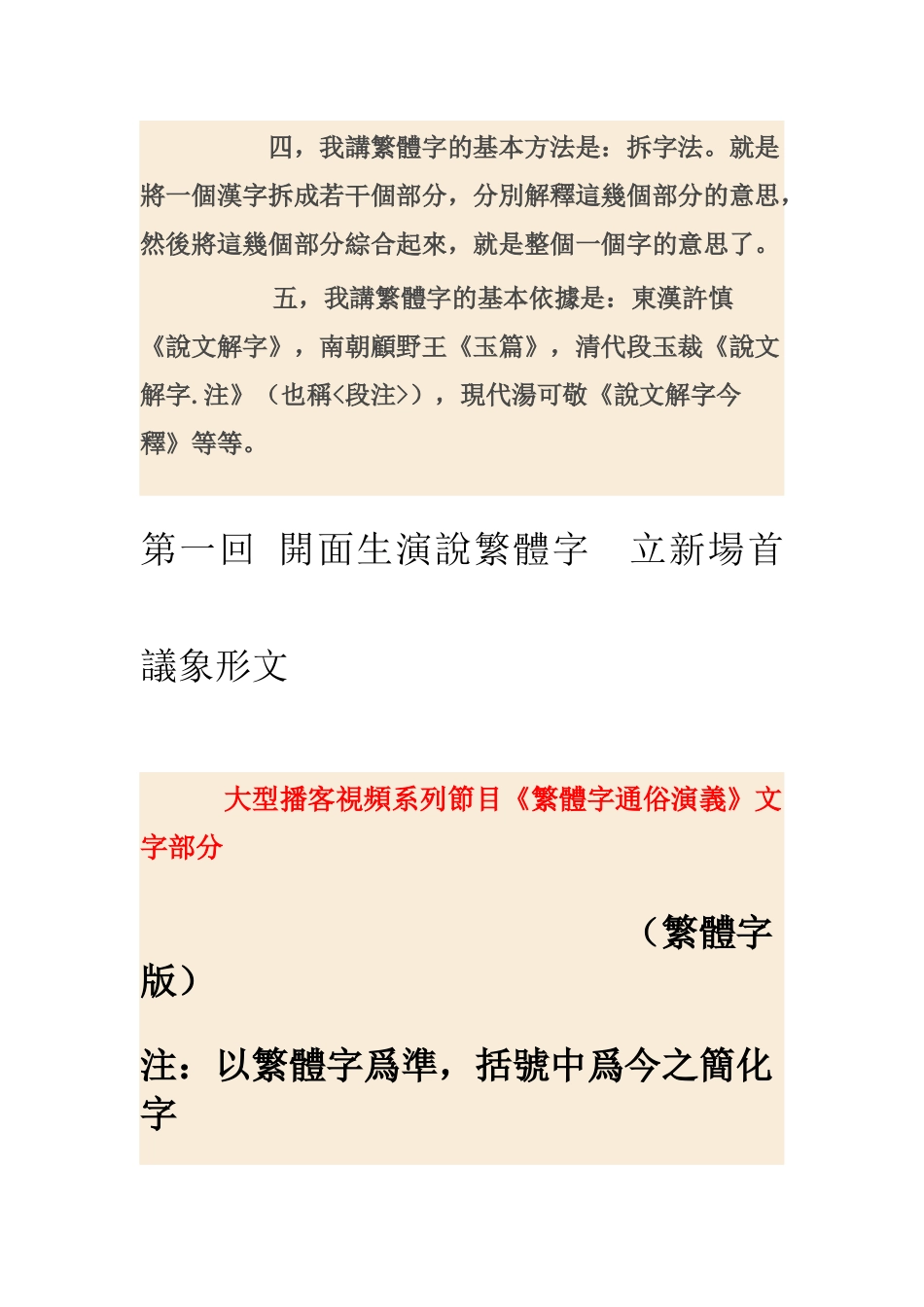 四，我講繁體字的基本方法是：拆字法。就是將一個漢字拆成若干個部分，分別解釋這幾個部分的意思，然後將這幾個部分綜合起來，就是整個一個字的意思了。

五，我講繁體字的基本依據是：東漢許慎《說文解字》，南朝顧野王《玉篇》，清代段玉裁《說文解字.注》（也稱<段注>），現代湯可敬《說文解字今釋》等等。

第一回 開面生演說繁體字 立新場首議象形文

大型播客視頻系列節目《繁體字通俗演義》文字部分

（繁體字版）

注：以繁體字爲準，括號中爲今之簡化字